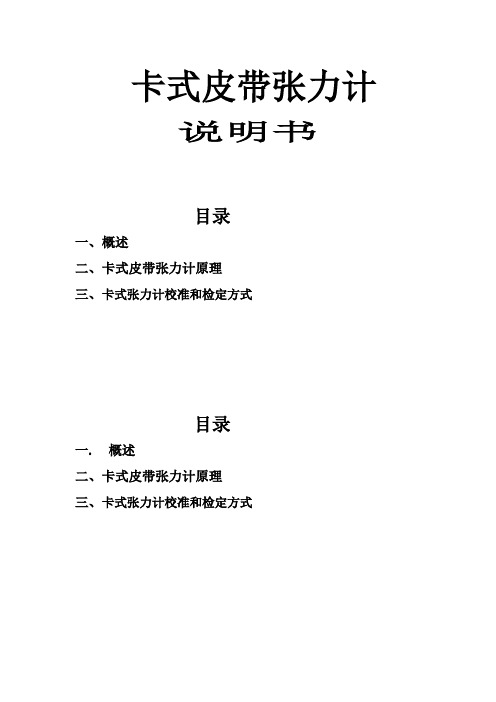 卡式皮带张力计

说明书

目录

一、概述

二、卡式皮带张力计原理

三、卡式张力计校准和检定方式

目录

一.　概述

二、卡式皮带张力计原理

三、卡式张力计校准和检定方式